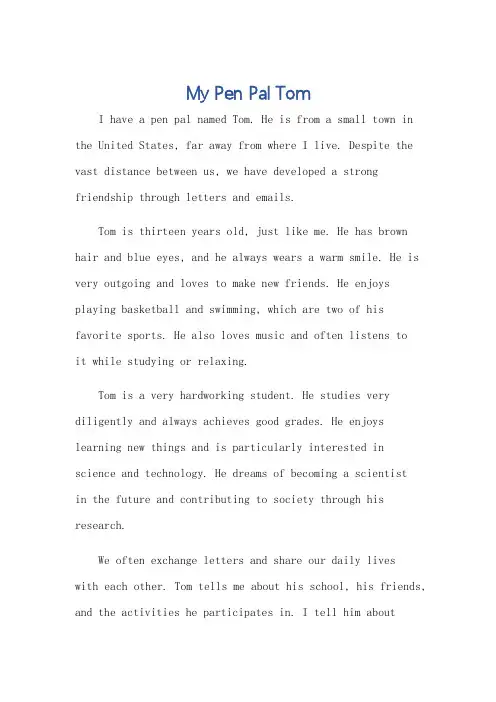 My Pen Pal Tom

I have a pen pal named Tom. He is from a small town in the United States, far away from where I live. Despite the vast distance between us, we have developed a strong friendship through letters and emails.

Tom is thirteen years old, just like me. He has brown hair and blue eyes, and he always wears a warm smile. He is very outgoing and loves to make new friends. He enjoys playing basketball and swimming, which are two of his favorite sports. He also loves music and often listens to it while studying or relaxing.

Tom is a very hardworking student. He studies very diligently and always achieves good grades. He enjoys learning new things and is particularly interested in science and technology. He dreams of becoming a scientist in the future and contributing to society through his research.

We often exchange letters and share our daily lives with each other. Tom tells me about his school, his friends, and the activities he participates in. I tell him about